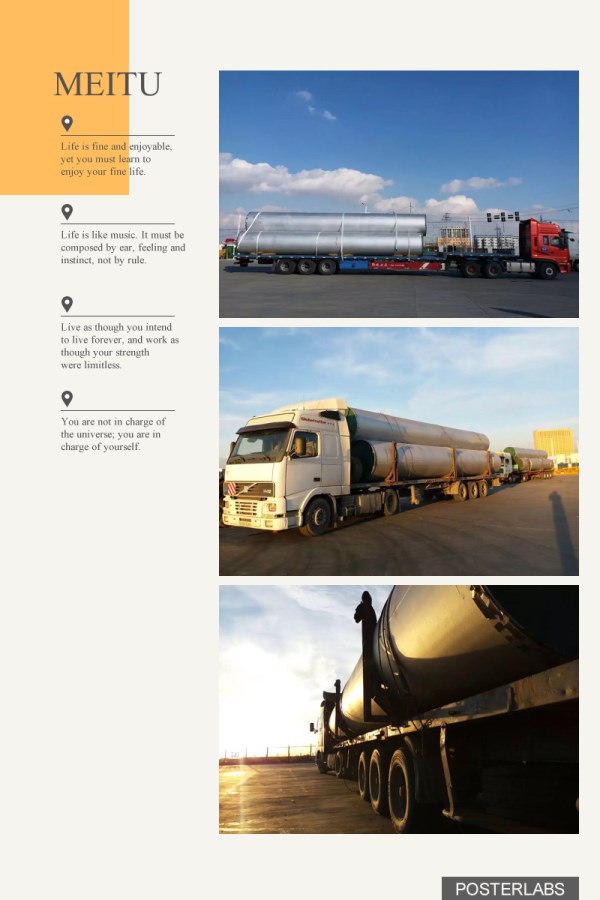 MEITU

Life is fine and enjoyable, yet you must learn to enjoy your fine life.

Life is like music. It must be composed by ear, feeling and instinct, not by rule.

Live as though you intend to live forever, and work as though your strength were limitless.

You are not in charge of the universe; you are in charge of yourself.

POSTERLABS